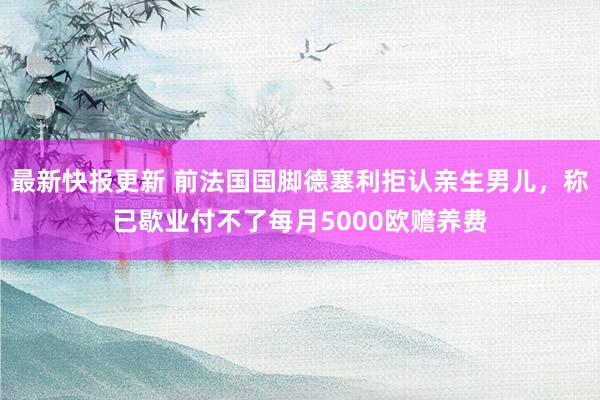 最新快报更新 前法国国脚德塞利拒认亲生男儿，称已歇业付不了每月5000欧赡养费